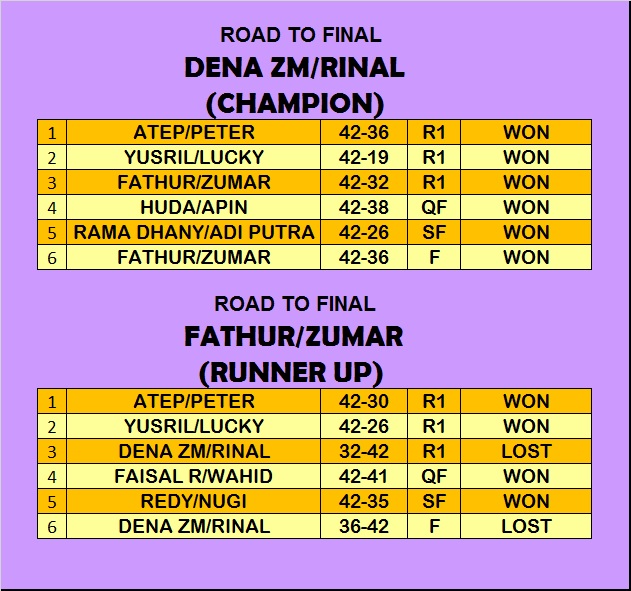 ROAD TO FINAL
DENA ZM/RINAL
(CHAMPION)

| 1 | ATEP/PETER | 42-36 | R1 | WON |
|---|---|---|---|---|
| 2 | YUSRIL/LUCKY | 42-19 | R1 | WON |
| 3 | FATHUR/ZUMAR | 42-32 | R1 | WON |
| 4 | HUDA/APIN | 42-38 | QF | WON |
| 5 | RAMA DHANY/ADI PUTRA | 42-26 | SF | WON |
| 6 | FATHUR/ZUMAR | 42-36 | F | WON |

ROAD TO FINAL
FATHUR/ZUMAR
(RUNNER UP)

| 1 | ATEP/PETER | 42-30 | R1 | WON |
|---|---|---|---|---|
| 2 | YUSRIL/LUCKY | 42-26 | R1 | WON |
| 3 | DENA ZM/RINAL | 32-42 | R1 | LOST |
| 4 | FAISAL R/WAHID | 42-41 | QF | WON |
| 5 | REDY/NUGI | 42-35 | SF | WON |
| 6 | DENA ZM/RINAL | 36-42 | F | LOST |